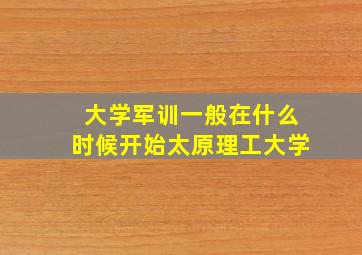 大学军训一般在什么时候开始太原理工大学